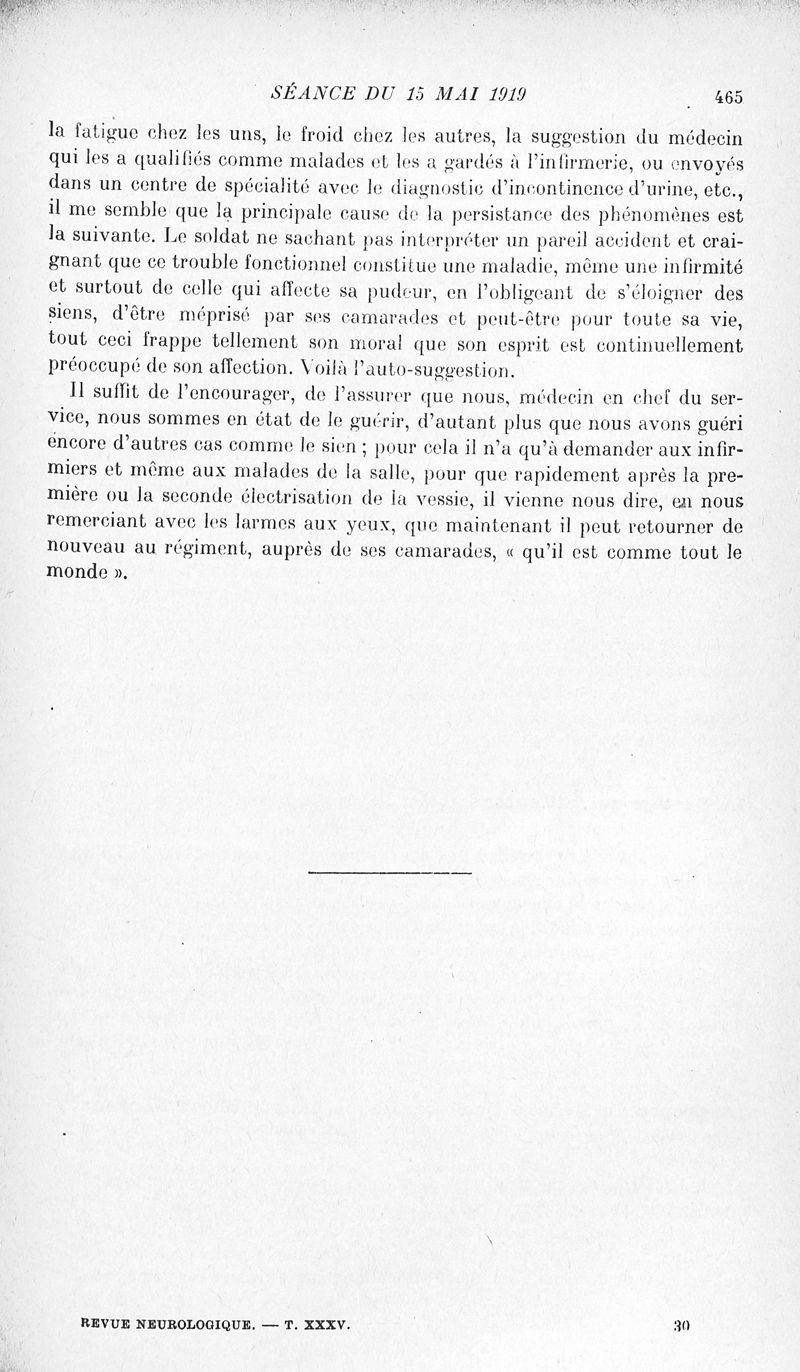 SÉANCE DU 15 MAI 1919 465

la fatigue chez les uns, le froid chez les autres, la suggestion du médecin qui les a qualifiés comme malades et les a gardés à l'infirmerie, ou envoyés dans un centre de spécialité avec le diagnostic d'incontinence d'urine, etc., il me semble que la principale cause de la persistance des phénomènes est la suivante. Le soldat ne sachant pas interpréter un pareil accident et craignant que ce trouble fonctionnel constitue une maladie, même une infirmité et surtout de celle qui affecte sa pudeur, en l'obligeant de s'éloigner des siens, d'être méprisé par ses camarades et peut-être pour toute sa vie, tout ceci frappe tellement son moral que son esprit est continuellement préoccupé de son affection. Voilà l'auto-suggestion.

Il suffit de l'encourager, de l'assurer que nous, médecin en chef du service, nous sommes en état de le guérir, d'autant plus que nous avons guéri encore d'autres cas comme le sien ; pour cela il n'a qu'à demander aux infirmiers et même aux malades de la salle, pour que rapidement après la première ou la seconde électrisation de la vessie, il vienne nous dire, en nous remerciant avec les larmes aux yeux, que maintenant il peut retourner de nouveau au régiment, auprès de ses camarades, « qu'il est comme tout le monde ».

REVUE NEUROLOGIQUE. — T. XXXV. 30